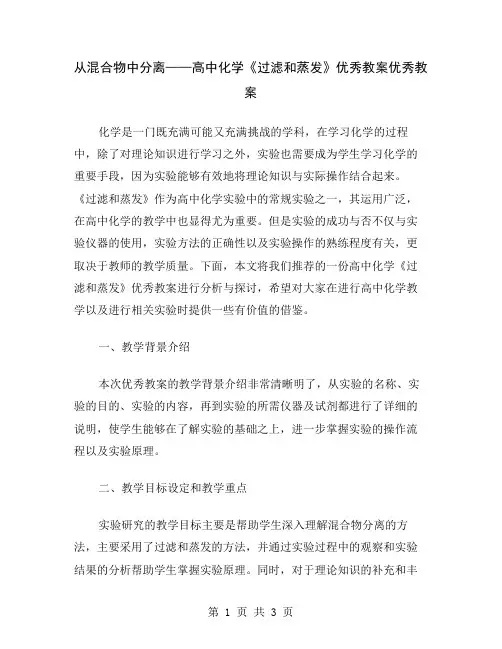 从混合物中分离——高中化学《过滤和蒸发》优秀教案优秀教案

化学是一门既充满可能又充满挑战的学科，在学习化学的过程中，除了对理论知识进行学习之外，实验也需要成为学生学习化学的重要手段，因为实验能够有效地将理论知识与实际操作结合起来。《过滤和蒸发》作为高中化学实验中的常规实验之一，其运用广泛，在高中化学的教学中也显得尤为重要。但是实验的成功与否不仅与实验仪器的使用，实验方法的正确性以及实验操作的熟练程度有关，更取决于教师的教学质量。下面，本文将我们推荐的一份高中化学《过滤和蒸发》优秀教案进行分析与探讨，希望对大家在进行高中化学教学以及进行相关实验时提供一些有价值的借鉴。

一、教学背景介绍

本次优秀教案的教学背景介绍非常清晰明了，从实验的名称、实验的目的、实验的内容，再到实验的所需仪器及试剂都进行了详细的说明，使学生能够在了解实验的基础之上，进一步掌握实验的操作流程以及实验原理。

二、教学目标设定和教学重点

实验研究的教学目标主要是帮助学生深入理解混合物分离的方法，主要采用了过滤和蒸发的方法，并通过实验过程中的观察和实验结果的分析帮助学生掌握实验原理。同时，对于理论知识的补充和丰

第 1 页 共 3 页